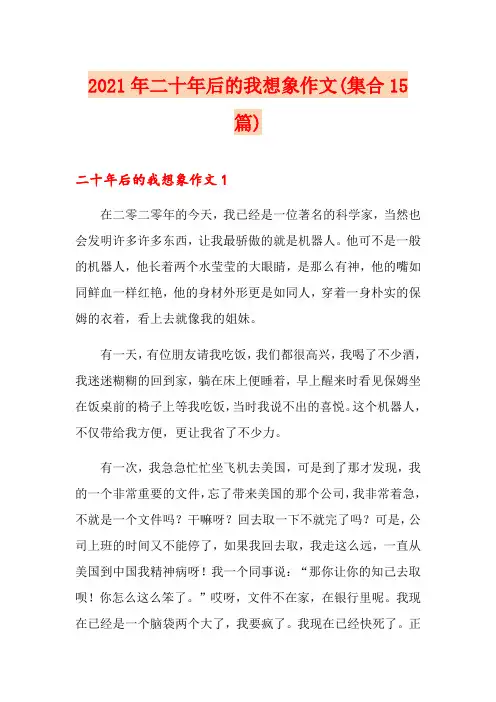 2021年二十年后的我想象作文(集合15篇)

二十年后的我想象作文1

在二零二零年的今天，我已经是一位著名的科学家，当然也会发明许多许多东西，让我最骄傲的就是机器人。他可不是一般的机器人，他长着两个水莹莹的大眼睛，是那么有神，他的嘴如同鲜血一样红艳，他的身材外形更是如同人，穿着一身朴实的保姆的衣着，看上去就像我的姐妹。

有一天，有位朋友请我吃饭，我们都很高兴，我喝了不少酒，我迷迷糊糊的回到家，躺在床上便睡着，早上醒来时看见保姆坐在饭桌前的椅子上等我吃饭，当时我说不出的喜悦。这个机器人，不仅带给我方便，更让我省了不少力。

有一次，我急急忙忙坐飞机去美国，可是到了那才发现，我的一个非常重要的文件，忘了带来美国的那个公司，我非常着急，不就是一个文件吗？干嘛呀？回去取一下不就完了吗？可是，公司上班的时间又不能停了，如果我回去取，我走这么远，一直从美国到中国我精神病呀！我一个同事说：“那你让你的知己去取呗！你怎么这么笨了。”哎呀，文件不在家，在银行里呢。我现在已经是一个脑袋两个大了，我要疯了。我现在已经快死了。正